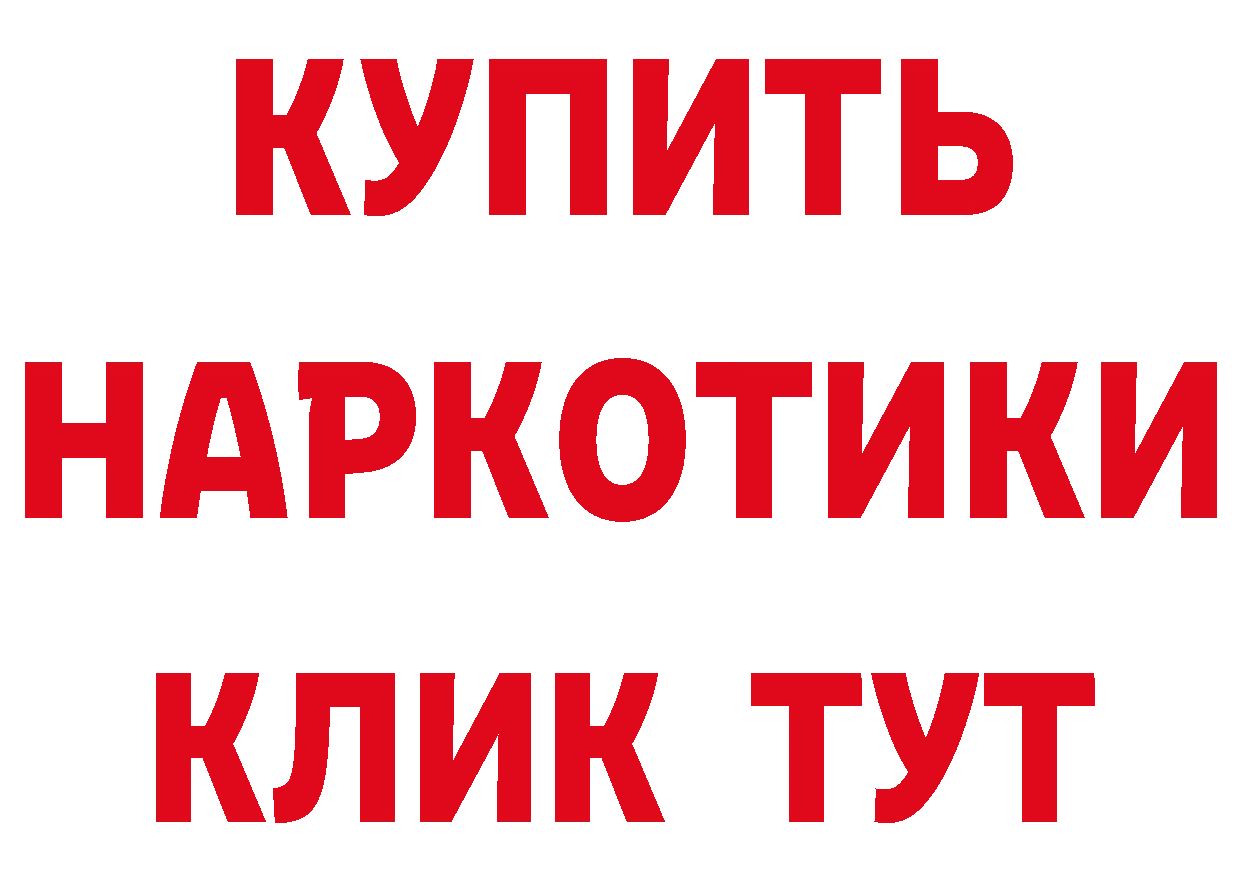 КУПИТЬ НАРКОТИКИ КЛИК ТУТ